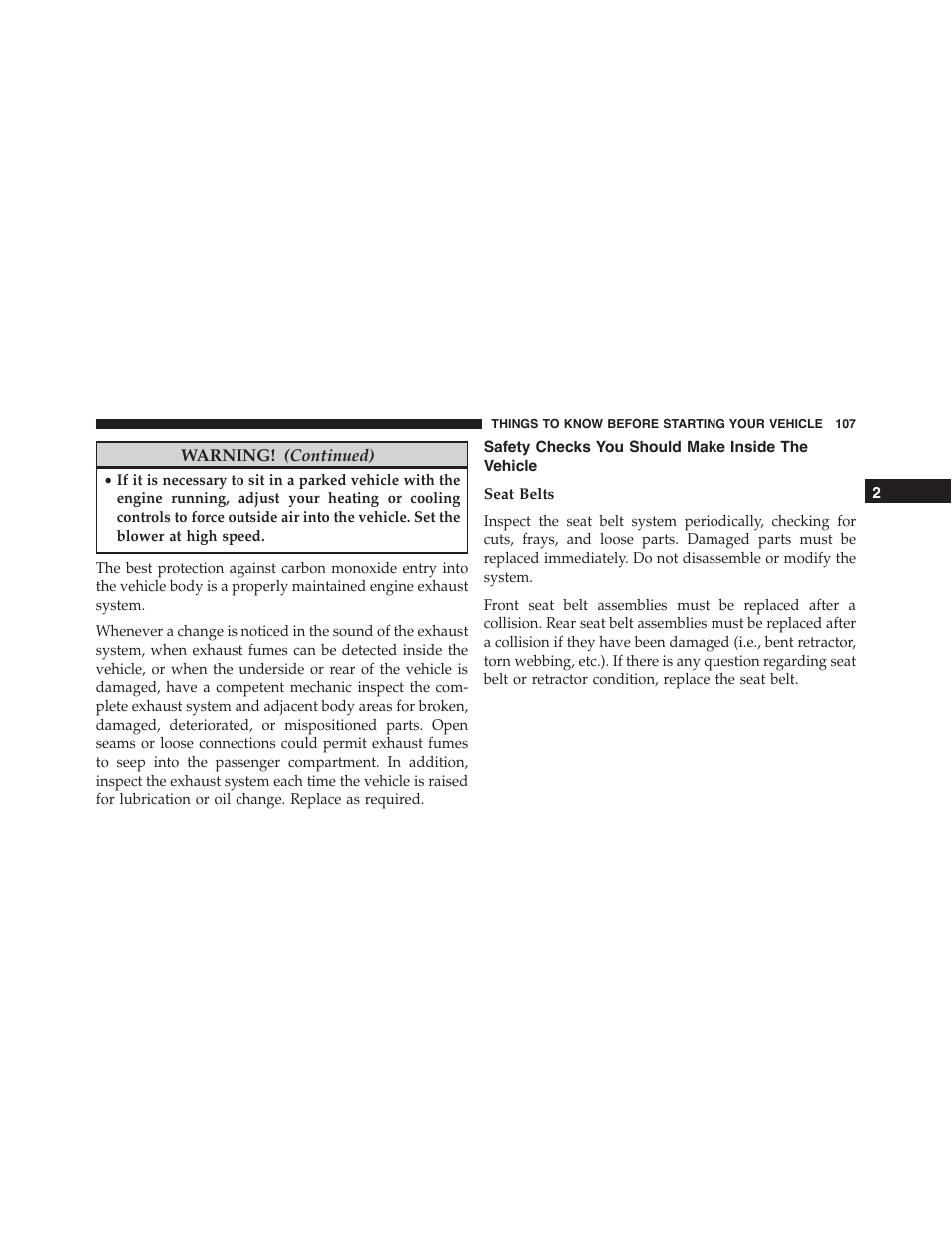 THINGS TO KNOW BEFORE STARTING YOUR VEHICLE 107

WARNING! (Continued)

• If it is necessary to sit in a parked vehicle with the engine running, adjust your heating or cooling controls to force outside air into the vehicle. Set the blower at high speed.

The best protection against carbon monoxide entry into the vehicle body is a properly maintained engine exhaust system.

Whenever a change is noticed in the sound of the exhaust system, when exhaust fumes can be detected inside the vehicle, or when the underside or rear of the vehicle is damaged, have a competent mechanic inspect the complete exhaust system and adjacent body areas for broken, damaged, deteriorated, or mispositioned parts. Open seams or loose connections could permit exhaust fumes to seep into the passenger compartment. In addition, inspect the exhaust system each time the vehicle is raised for lubrication or oil change. Replace as required.

Safety Checks You Should Make Inside The Vehicle

Seat Belts

Inspect the seat belt system periodically, checking for cuts, frays, and loose parts. Damaged parts must be replaced immediately. Do not disassemble or modify the system.

Front seat belt assemblies must be replaced after a collision. Rear seat belt assemblies must be replaced after a collision if they have been damaged (i.e., bent retractor, torn webbing, etc.). If there is any question regarding seat belt or retractor condition, replace the seat belt.

2